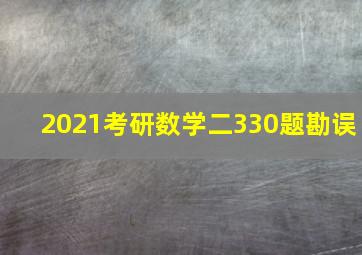 2021考研数学二330题勘误